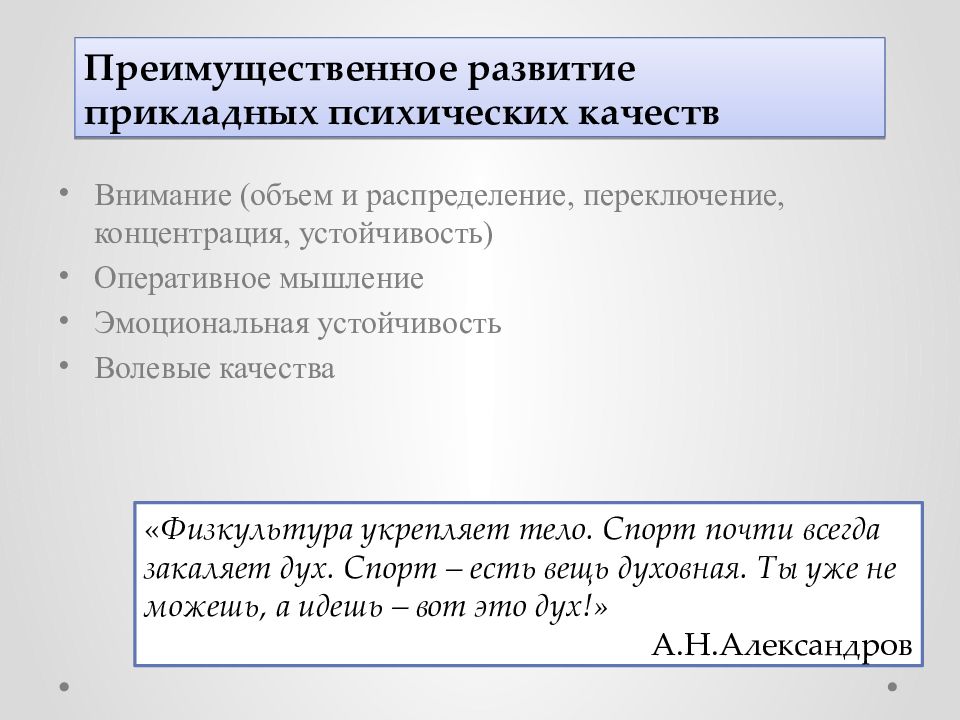 Преимущественное развитие прикладных психических качеств

• Внимание (объем и распределение, переключение, концентрация, устойчивость)
• Оперативное мышление
• Эмоциональная устойчивость
• Волевые качества

«Физкультура укрепляет тело. Спорт почти всегда закаляет дух. Спорт – есть вещь духовная. Ты уже не можешь, а идешь – вот это дух!»
А.Н.Александров